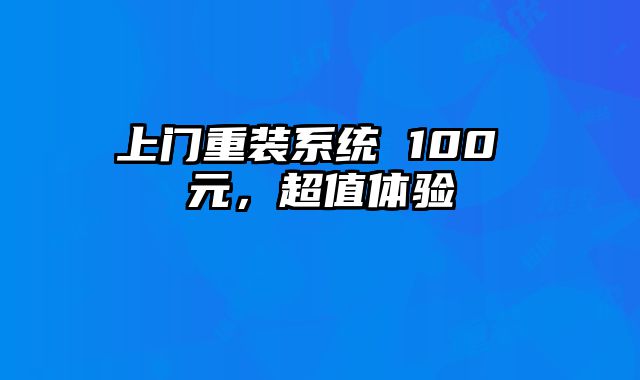 上门重装系统 100 元，超值体验